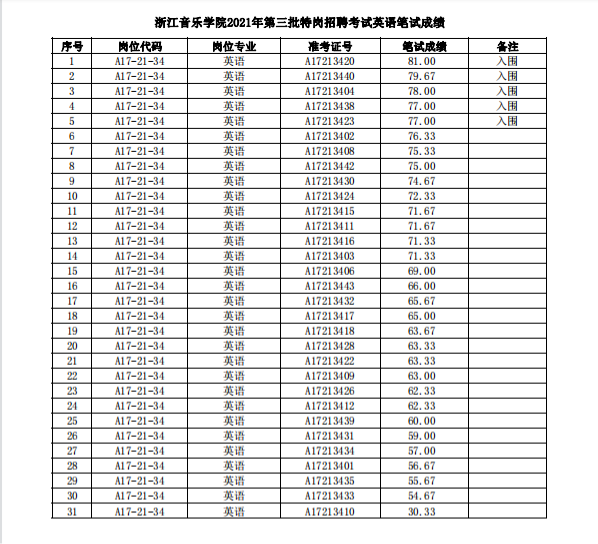 浙江音乐学院2021年第三批特岗招聘考试英语笔试成绩

| 序号 | 岗位代码 | 岗位专业 | 准考证号 | 笔试成绩 | 备注 |
|---|---|---|---|---|---|
| 1 | A17-21-34 | 英语 | A17213420 | 81.00 | 入围 |
| 2 | A17-21-34 | 英语 | A17213440 | 79.67 | 入围 |
| 3 | A17-21-34 | 英语 | A17213404 | 78.00 | 入围 |
| 4 | A17-21-34 | 英语 | A17213438 | 77.00 | 入围 |
| 5 | A17-21-34 | 英语 | A17213423 | 77.00 | 入围 |
| 6 | A17-21-34 | 英语 | A17213402 | 76.33 | |
| 7 | A17-21-34 | 英语 | A17213408 | 75.33 | |
| 8 | A17-21-34 | 英语 | A17213442 | 75.00 | |
| 9 | A17-21-34 | 英语 | A17213430 | 74.67 | |
| 10 | A17-21-34 | 英语 | A17213424 | 72.33 | |
| 11 | A17-21-34 | 英语 | A17213415 | 71.67 | |
| 12 | A17-21-34 | 英语 | A17213411 | 71.67 | |
| 13 | A17-21-34 | 英语 | A17213416 | 71.33 | |
| 14 | A17-21-34 | 英语 | A17213403 | 71.33 | |
| 15 | A17-21-34 | 英语 | A17213406 | 69.00 | |
| 16 | A17-21-34 | 英语 | A17213443 | 66.00 | |
| 17 | A17-21-34 | 英语 | A17213432 | 65.67 | |
| 18 | A17-21-34 | 英语 | A17213417 | 65.00 | |
| 19 | A17-21-34 | 英语 | A17213418 | 63.67 | |
| 20 | A17-21-34 | 英语 | A17213428 | 63.33 | |
| 21 | A17-21-34 | 英语 | A17213422 | 63.33 | |
| 22 | A17-21-34 | 英语 | A17213409 | 63.00 | |
| 23 | A17-21-34 | 英语 | A17213426 | 62.33 | |
| 24 | A17-21-34 | 英语 | A17213412 | 62.33 | |
| 25 | A17-21-34 | 英语 | A17213439 | 60.00 | |
| 26 | A17-21-34 | 英语 | A17213431 | 59.00 | |
| 27 | A17-21-34 | 英语 | A17213434 | 57.00 | |
| 28 | A17-21-34 | 英语 | A17213401 | 56.67 | |
| 29 | A17-21-34 | 英语 | A17213435 | 55.67 | |
| 30 | A17-21-34 | 英语 | A17213433 | 54.67 | |
| 31 | A17-21-34 | 英语 | A17213410 | 30.33 | |